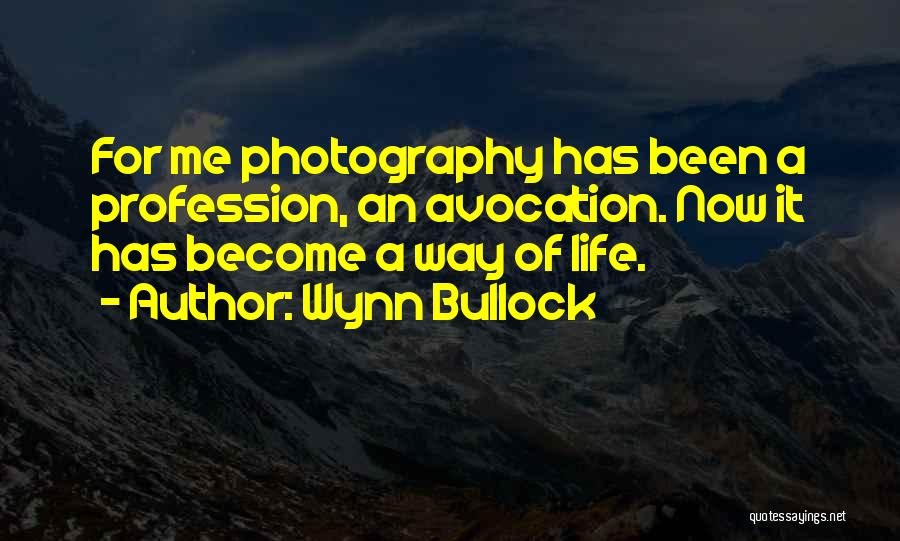 For me photography has been a profession, an avocation. Now it has become a way of life.

- Author: Wynn Bullock

quotessayings.net